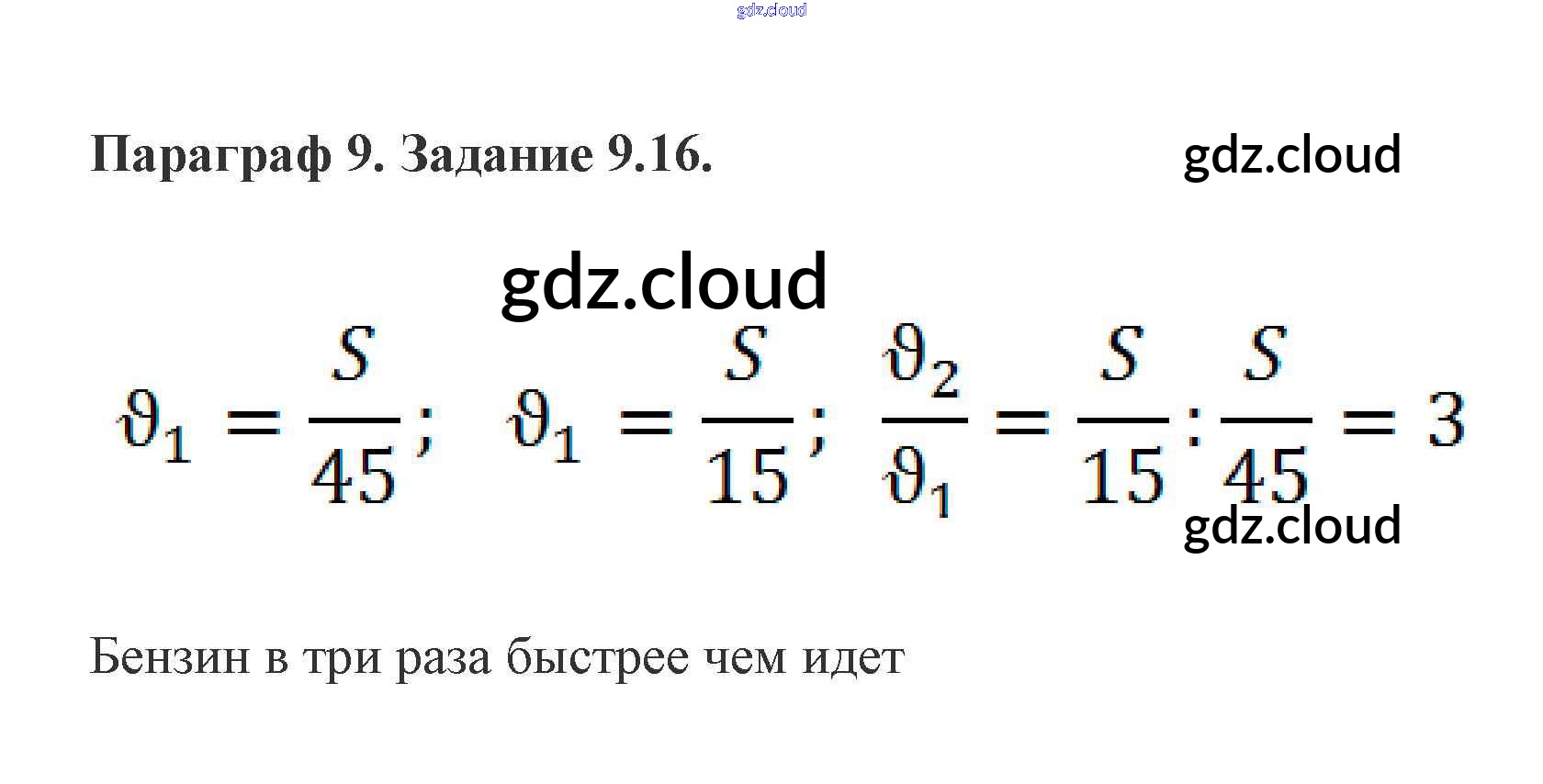 Параграф 9. Задание 9.16.

$\vartheta_1 = \frac{S}{45}$; $\vartheta_1 = \frac{S}{15}$; $\frac{\vartheta_2}{\vartheta_1} = \frac{S}{15} : \frac{S}{45} = 3$

Бензин в три раза быстрее чем идет

gdz.cloud